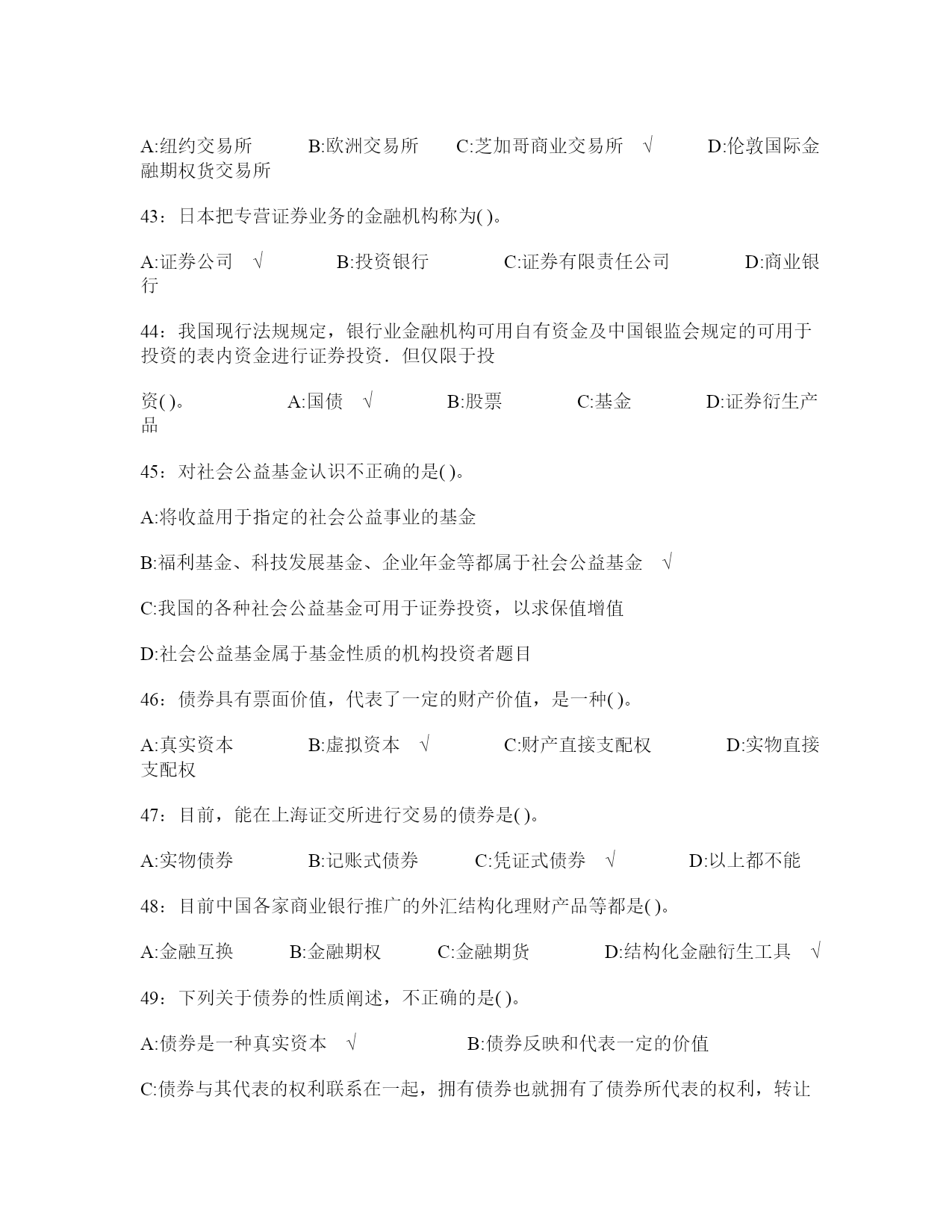 A:纽约交易所　　B:欧洲交易所　　C:芝加哥商业交易所　√　　D:伦敦国际金融期权货交易所

43：日本把专营证券业务的金融机构称为( )。

A:证券公司　√　　B:投资银行　　C:证券有限责任公司　　D:商业银行

44：我国现行法规规定，银行业金融机构可用自有资金及中国银监会规定的可用于投资的表内资金进行证券投资．但仅限于投

资( )。　　A:国债　√　　B:股票　　C:基金　　D:证券衍生产品

45：对社会公益基金认识不正确的是( )。

A:将收益用于指定的社会公益事业的基金

B:福利基金、科技发展基金、企业年金等都属于社会公益基金　√

C:我国的各种社会公益基金可用于证券投资，以求保值增值

D:社会公益基金属于基金性质的机构投资者题目

46：债券具有票面价值，代表了一定的财产价值，是一种( )。

A:真实资本　　B:虚拟资本　√　　C:财产直接支配权　　D:实物直接支配权

47：目前，能在上海证交所进行交易的债券是( )。

A:实物债券　　B:记账式债券　　C:凭证式债券　√　　D:以上都不能

48：目前中国各家商业银行推广的外汇结构化理财产品等都是( )。

A:金融互换　　B:金融期权　　C:金融期货　　D:结构化金融衍生工具　√

49：下列关于债券的性质阐述，不正确的是( )。

A:债券是一种真实资本　√　　B:债券反映和代表一定的价值

C:债券与其代表的权利联系在一起，拥有债券也就拥有了债券所代表的权利，转让